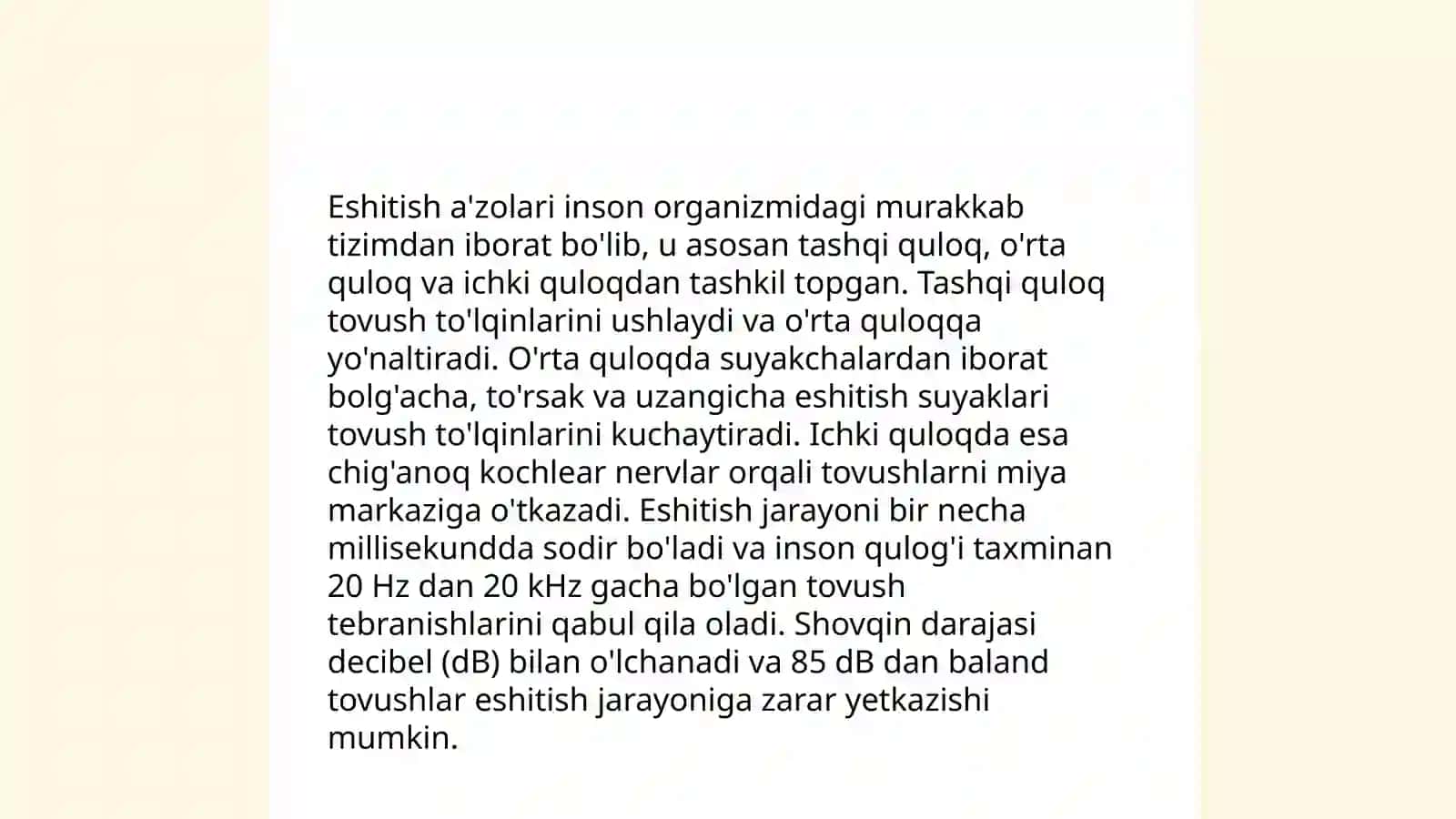 Eshitish a'zolari inson organizmidagi murakkab tizimdan iborat bo'lib, u asosan tashqi quloq, o'rta quloq va ichki quloqdan tashkil topgan. Tashqi quloq tovush to'lqinlarini ushlaydi va o'rta quloqqa yo'naltiradi. O'rta quloqda suyakchalardan iborat bolg'acha, to'rsak va uzangicha eshitish suyaklari tovush to'lqinlarini kuchaytiradi. Ichki quloqda esa chig'anoq kochlear nervlar orqali tovushlarni miya markaziga o'tkazadi. Eshitish jarayoni bir necha millisekundda sodir bo'ladi va inson qulog'i taxminan 20 Hz dan 20 kHz gacha bo'lgan tovush tebranishlarini qabul qila oladi. Shovqin darajasi decibel (dB) bilan o'lchanadi va 85 dB dan baland tovushlar eshitish jarayoniga zarar yetkazishi mumkin.